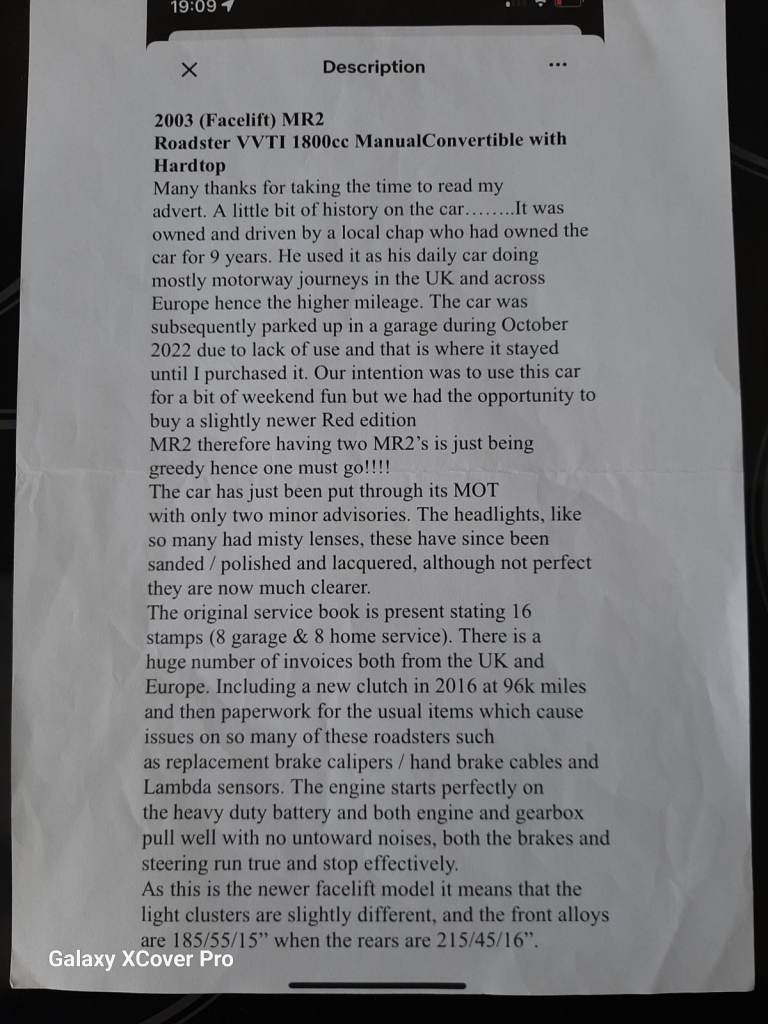 19:09

Description

2003 (Facelift) MR2
Roadster VVTI 1800cc ManualConvertible with Hardtop
Many thanks for taking the time to read my advert. A little bit of history on the car……..It was owned and driven by a local chap who had owned the car for 9 years. He used it as his daily car doing mostly motorway journeys in the UK and across Europe hence the higher mileage. The car was subsequently parked up in a garage during October 2022 due to lack of use and that is where it stayed until I purchased it. Our intention was to use this car for a bit of weekend fun but we had the opportunity to buy a slightly newer Red edition
MR2 therefore having two MR2's is just being greedy hence one must go!!!!
The car has just been put through its MOT with only two minor advisories. The headlights, like so many had misty lenses, these have since been sanded / polished and lacquered, although not perfect they are now much clearer.
The original service book is present stating 16 stamps (8 garage & 8 home service). There is a huge number of invoices both from the UK and Europe. Including a new clutch in 2016 at 96k miles and then paperwork for the usual items which cause issues on so many of these roadsters such as replacement brake calipers / hand brake cables and Lambda sensors. The engine starts perfectly on the heavy duty battery and both engine and gearbox pull well with no untoward noises, both the brakes and steering run true and stop effectively.
As this is the newer facelift model it means that the light clusters are slightly different, and the front alloys are 185/55/15" when the rears are 215/45/16".

Galaxy XCover Pro